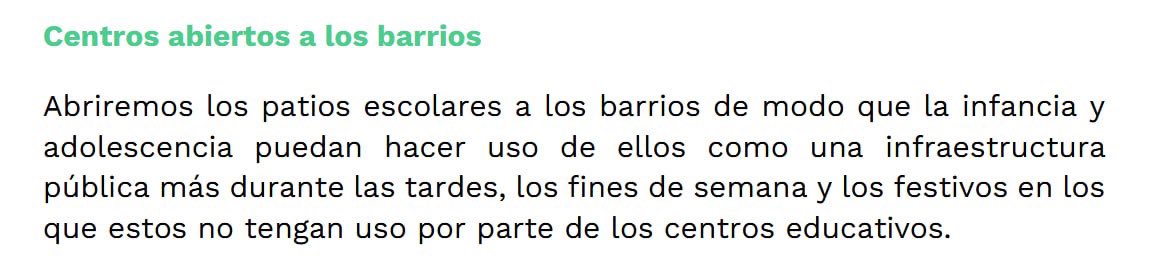 Centros abiertos a los barrios

Abriremos los patios escolares a los barrios de modo que la infancia y adolescencia puedan hacer uso de ellos como una infraestructura pública más durante las tardes, los fines de semana y los festivos en los que estos no tengan uso por parte de los centros educativos.